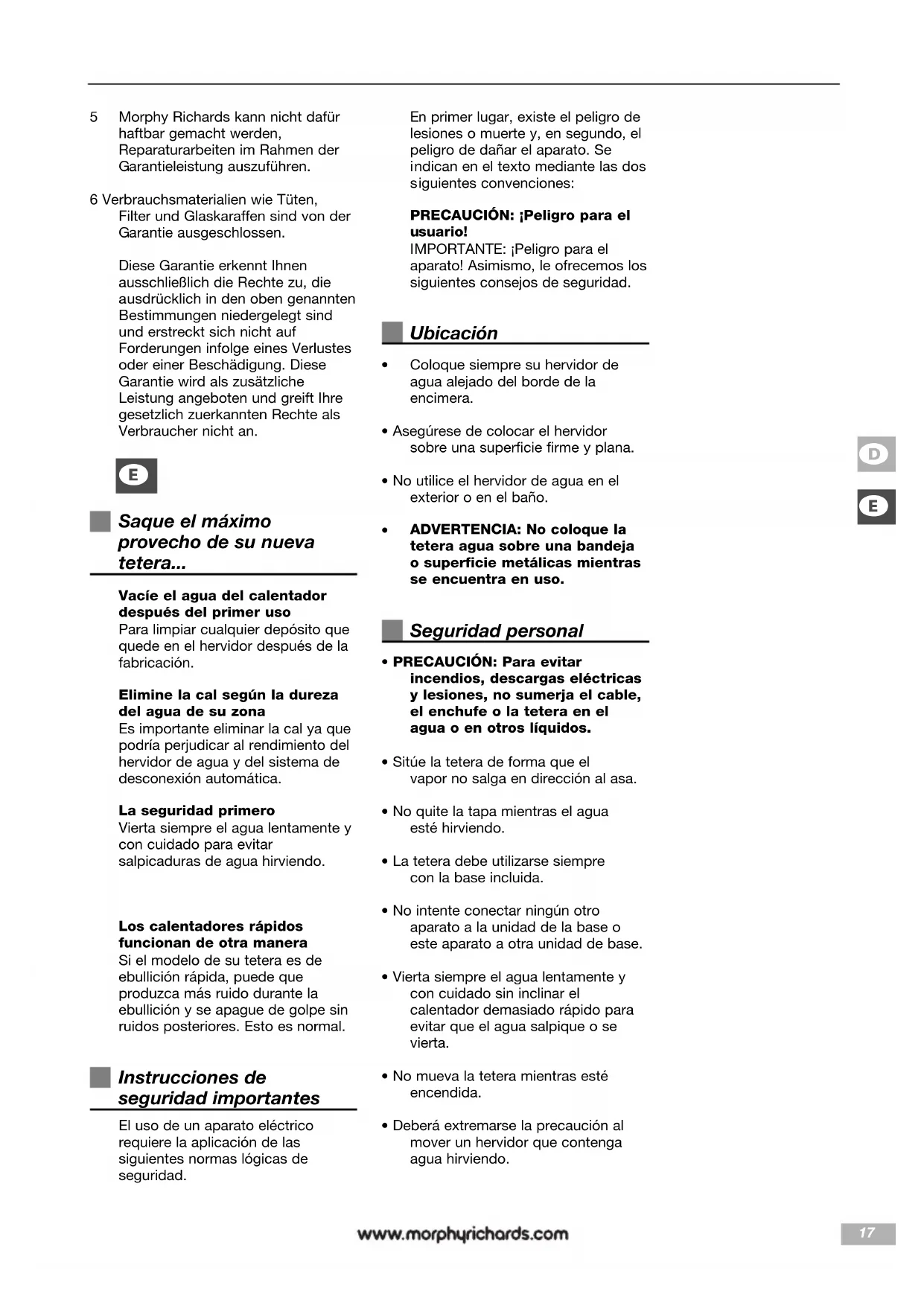 5 Morphy Richards kann nicht dafür haftbar gemacht werden, Reparaturarbeiten im Rahmen der Garantieleistung auszuführen.

6 Verbrauchsmaterialien wie Tüten, Filter und Glaskaraffen sind von der Garantie ausgeschlossen.

Diese Garantie erkennt Ihnen ausschließlich die Rechte zu, die ausdrücklich in den oben genannten Bestimmungen niedergelegt sind und erstreckt sich nicht auf Forderungen infolge eines Verlustes oder einer Beschädigung. Diese Garantie wird als zusätzliche Leistung angeboten und greift Ihre gesetzlich zuerkannten Rechte als Verbraucher nicht an.

E

Saque el máximo provecho de su nueva tetera...

Vacíe el agua del calentador después del primer uso
Para limpiar cualquier depósito que quede en el hervidor después de la fabricación.

Elimine la cal según la dureza del agua de su zona
Es importante eliminar la cal ya que podría perjudicar al rendimiento del hervidor de agua y del sistema de desconexión automática.

La seguridad primero
Vierta siempre el agua lentamente y con cuidado para evitar salpicaduras de agua hirviendo.

Los calentadores rápidos funcionan de otra manera
Si el modelo de su tetera es de ebullición rápida, puede que produzca más ruido durante la ebullición y se apague de golpe sin ruidos posteriores. Esto es normal.

Instrucciones de seguridad importantes

El uso de un aparato eléctrico requiere la aplicación de las siguientes normas lógicas de seguridad.

En primer lugar, existe el peligro de lesiones o muerte y, en segundo, el peligro de dañar el aparato. Se indican en el texto mediante las dos siguientes convenciones:

PRECAUCIÓN: ¡Peligro para el usuario!
IMPORTANTE: ¡Peligro para el aparato! Asimismo, le ofrecemos los siguientes consejos de seguridad.

Ubicación

• Coloque siempre su hervidor de agua alejado del borde de la encimera.

• Asegúrese de colocar el hervidor sobre una superficie firme y plana.

• No utilice el hervidor de agua en el exterior o en el baño.

• ADVERTENCIA: No coloque la tetera agua sobre una bandeja o superficie metálicas mientras se encuentra en uso.

Seguridad personal

• PRECAUCIÓN: Para evitar incendios, descargas eléctricas y lesiones, no sumerja el cable, el enchufe o la tetera en el agua o en otros líquidos.

• Sitúe la tetera de forma que el vapor no salga en dirección al asa.

• No quite la tapa mientras el agua esté hirviendo.

• La tetera debe utilizarse siempre con la base incluida.

• No intente conectar ningún otro aparato a la unidad de la base o este aparato a otra unidad de base.

• Vierta siempre el agua lentamente y con cuidado sin inclinar el calentador demasiado rápido para evitar que el agua salpique o se vierta.

• No mueva la tetera mientras esté encendida.

• Deberá extremarse la precaución al mover un hervidor que contenga agua hirviendo.

D
E

www.morphyrichards.com
17